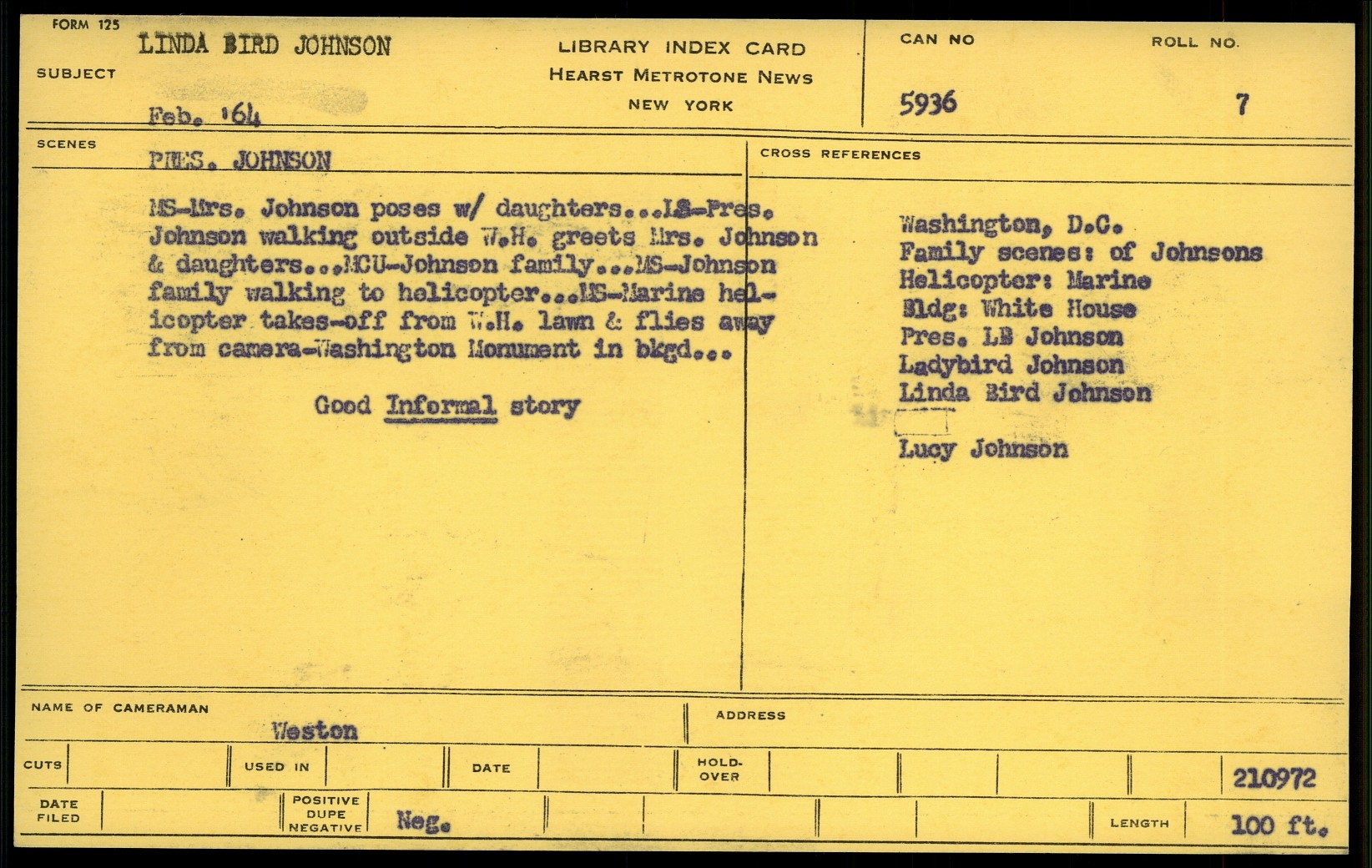 FORM 125

SUBJECT
LINDA BIRD JOHNSON
Feb. '64

LIBRARY INDEX CARD
HEARST METROTONE NEWS
NEW YORK

CAN NO
5936

ROLL NO.
7

SCENES
PRES. JOHNSON

MS-Mrs. Johnson poses w/ daughters...LS-Pres. Johnson walking outside W.H. greets Mrs. Johnson & daughters...MCU-Johnson family...MS-Johnson family walking to helicopter...MS-Marine helicopter takes-off from W.H. lawn & flies away from camera-Washington Monument in bkgd...

Good Informal story

CROSS REFERENCES

Washington, D.C.
Family scenes: of Johnsons
Helicopter: Marine
Bldg: White House
Pres. LB Johnson
Ladybird Johnson
Linda Bird Johnson
Lucy Johnson

NAME OF CAMERAMAN
Weston

ADDRESS

CUTS
USED IN
DATE
HOLD-OVER
210972

DATE FILED
POSITIVE
DUPE
NEGATIVE
Neg.
LENGTH
100 ft.